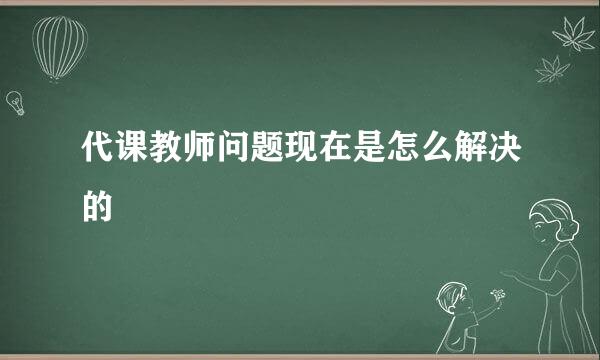 代课教师问题现在是怎么解决的